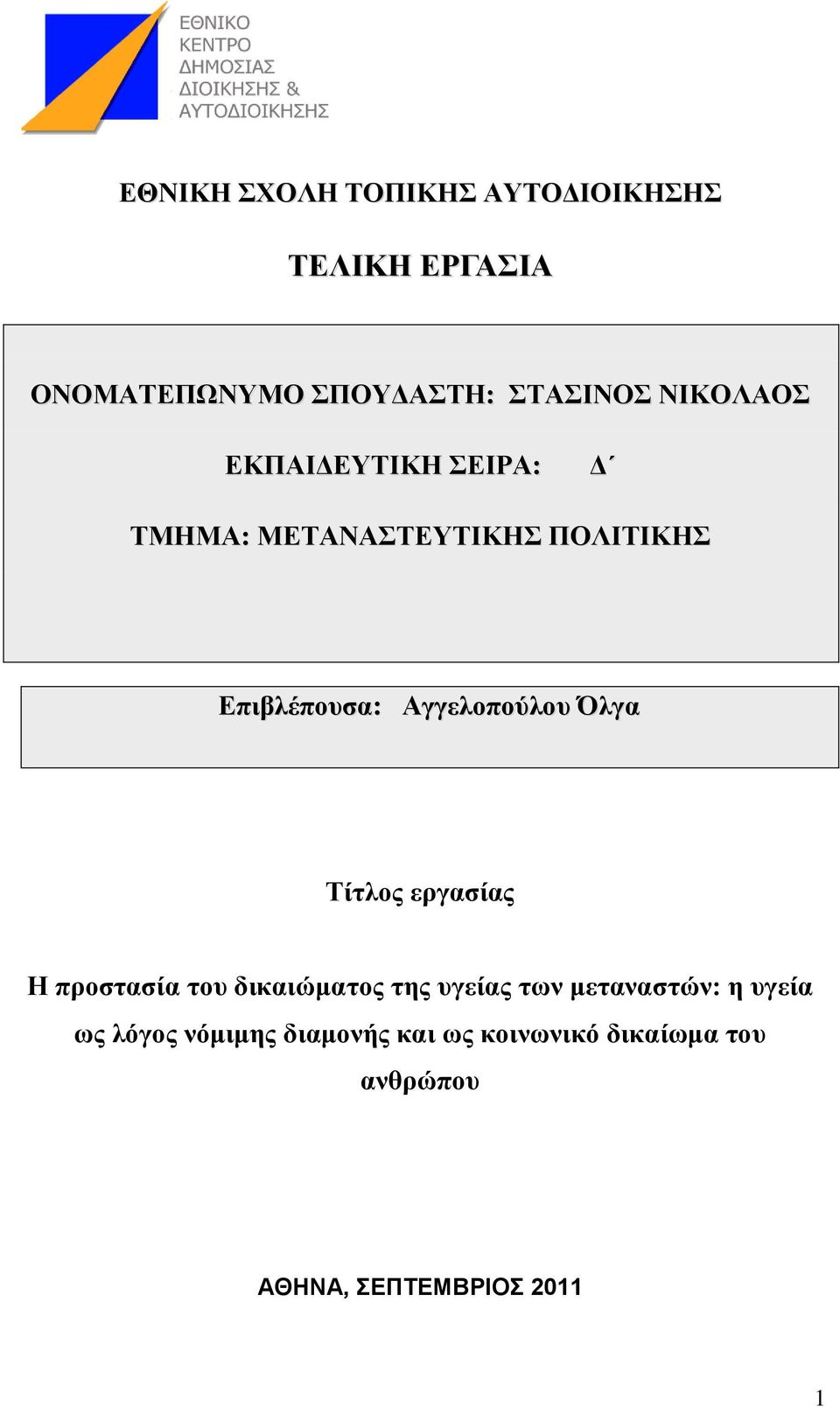 ΕΘΝΙΚΟ
ΚΕΝΤΡΟ
ΔΗΜΟΣΙΑΣ
ΔΙΟΙΚΗΣΗΣ &
ΑΥΤΟΔΙΟΙΚΗΣΗΣ

ΕΘΝΙΚΗ ΣΧΟΛΗ ΤΟΠΙΚΗΣ ΑΥΤΟΔΙΟΙΚΗΣΗΣ

ΤΕΛΙΚΗ ΕΡΓΑΣΙΑ

ΟΝΟΜΑΤΕΠΩΝΥΜΟ ΣΠΟΥΔΑΣΤΗ: ΣΤΑΣΙΝΟΣ ΝΙΚΟΛΑΟΣ

ΕΚΠΑΙΔΕΥΤΙΚΗ ΣΕΙΡΑ: Δ΄

ΤΜΗΜΑ: ΜΕΤΑΝΑΣΤΕΥΤΙΚΗΣ ΠΟΛΙΤΙΚΗΣ

Επιβλέπουσα: Αγγελοπούλου Όλγα

Τίτλος εργασίας

Η προστασία του δικαιώματος της υγείας των μεταναστών: η υγεία ως λόγος νόμιμης διαμονής και ως κοινωνικό δικαίωμα του ανθρώπου

ΑΘΗΝΑ, ΣΕΠΤΕΜΒΡΙΟΣ 2011

1